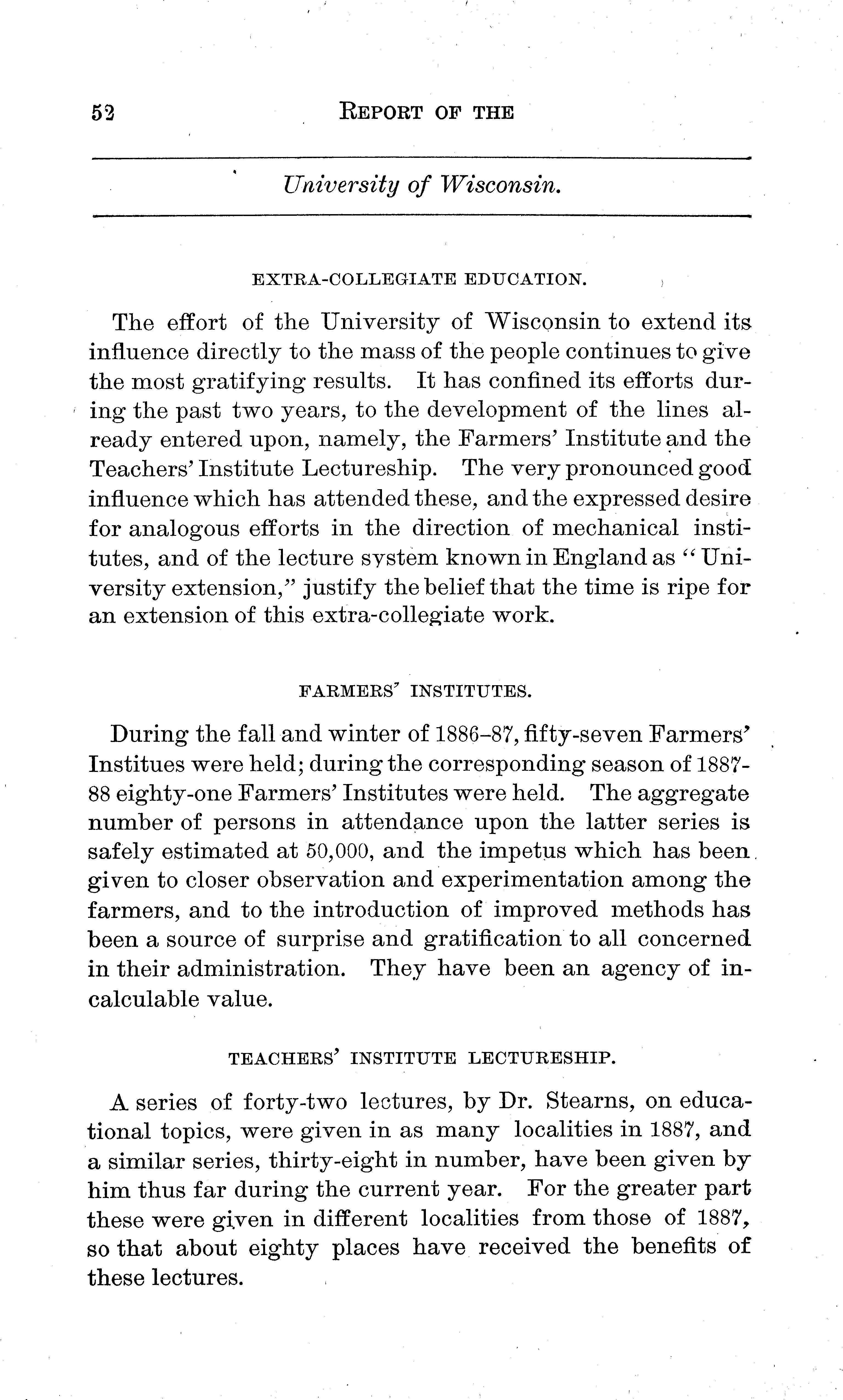 52 REPORT OF THE

University of Wisconsin.

EXTRA-COLLEGIATE EDUCATION.

The effort of the University of Wisconsin to extend its influence directly to the mass of the people continues to give the most gratifying results. It has confined its efforts during the past two years, to the development of the lines already entered upon, namely, the Farmers' Institute and the Teachers' Institute Lectureship. The very pronounced good influence which has attended these, and the expressed desire for analogous efforts in the direction of mechanical institutes, and of the lecture system known in England as "University extension," justify the belief that the time is ripe for an extension of this extra-collegiate work.

FARMERS' INSTITUTES.

During the fall and winter of 1886-87, fifty-seven Farmers' Institues were held; during the corresponding season of 1887-88 eighty-one Farmers' Institutes were held. The aggregate number of persons in attendance upon the latter series is safely estimated at 50,000, and the impetus which has been given to closer observation and experimentation among the farmers, and to the introduction of improved methods has been a source of surprise and gratification to all concerned in their administration. They have been an agency of incalculable value.

TEACHERS' INSTITUTE LECTURESHIP.

A series of forty-two lectures, by Dr. Stearns, on educational topics, were given in as many localities in 1887, and a similar series, thirty-eight in number, have been given by him thus far during the current year. For the greater part these were given in different localities from those of 1887, so that about eighty places have received the benefits of these lectures.